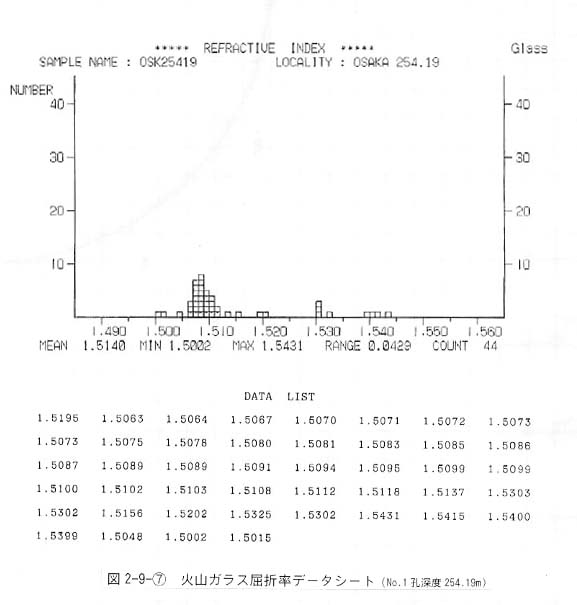 ***** REFRACTIVE INDEX ***** Glass

SAMPLE NAME : OSK25419 LOCALITY : OSAKA 254.19

NUMBER

40 30 20 10

40 30 20 10

1.490 1.500 1.510 1.520 1.530 1.540 1.550 1.560

MEAN 1.5140 MIN 1.5002 MAX 1.5431 RANGE 0.0429 COUNT 44

DATA LIST

| | | | | | | | |
|---|---|---|---|---|---|---|---|
| 1.5195 | 1.5063 | 1.5064 | 1.5067 | 1.5070 | 1.5071 | 1.5072 | 1.5073 |
| 1.5073 | 1.5075 | 1.5078 | 1.5080 | 1.5081 | 1.5083 | 1.5085 | 1.5086 |
| 1.5087 | 1.5089 | 1.5089 | 1.5091 | 1.5094 | 1.5095 | 1.5099 | 1.5099 |
| 1.5100 | 1.5102 | 1.5103 | 1.5108 | 1.5112 | 1.5118 | 1.5137 | 1.5303 |
| 1.5302 | 1.5156 | 1.5202 | 1.5325 | 1.5302 | 1.5431 | 1.5415 | 1.5400 |
| 1.5399 | 1.5048 | 1.5002 | 1.5015 | | | | |

図 2-9-⑦ 火山ガラス屈折率データシート (No.1 孔深度 254.19m)